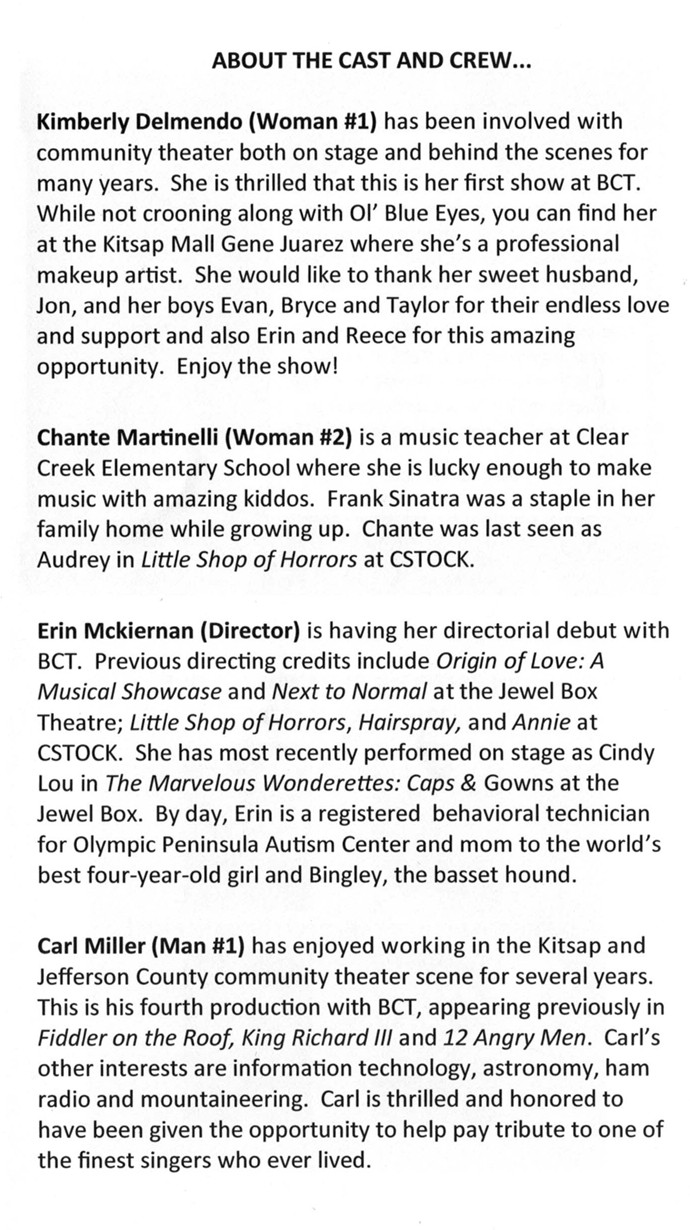 ABOUT THE CAST AND CREW...

Kimberly Delmendo (Woman #1) has been involved with community theater both on stage and behind the scenes for many years. She is thrilled that this is her first show at BCT. While not crooning along with Ol' Blue Eyes, you can find her at the Kitsap Mall Gene Juarez where she's a professional makeup artist. She would like to thank her sweet husband, Jon, and her boys Evan, Bryce and Taylor for their endless love and support and also Erin and Reece for this amazing opportunity. Enjoy the show!

Chante Martinelli (Woman #2) is a music teacher at Clear Creek Elementary School where she is lucky enough to make music with amazing kiddos. Frank Sinatra was a staple in her family home while growing up. Chante was last seen as Audrey in Little Shop of Horrors at CSTOCK.

Erin Mckiernan (Director) is having her directorial debut with BCT. Previous directing credits include Origin of Love: A Musical Showcase and Next to Normal at the Jewel Box Theatre; Little Shop of Horrors, Hairspray, and Annie at CSTOCK. She has most recently performed on stage as Cindy Lou in The Marvelous Wonderettes: Caps & Gowns at the Jewel Box. By day, Erin is a registered behavioral technician for Olympic Peninsula Autism Center and mom to the world's best four-year-old girl and Bingley, the basset hound.

Carl Miller (Man #1) has enjoyed working in the Kitsap and Jefferson County community theater scene for several years. This is his fourth production with BCT, appearing previously in Fiddler on the Roof, King Richard III and 12 Angry Men. Carl's other interests are information technology, astronomy, ham radio and mountaineering. Carl is thrilled and honored to have been given the opportunity to help pay tribute to one of the finest singers who ever lived.